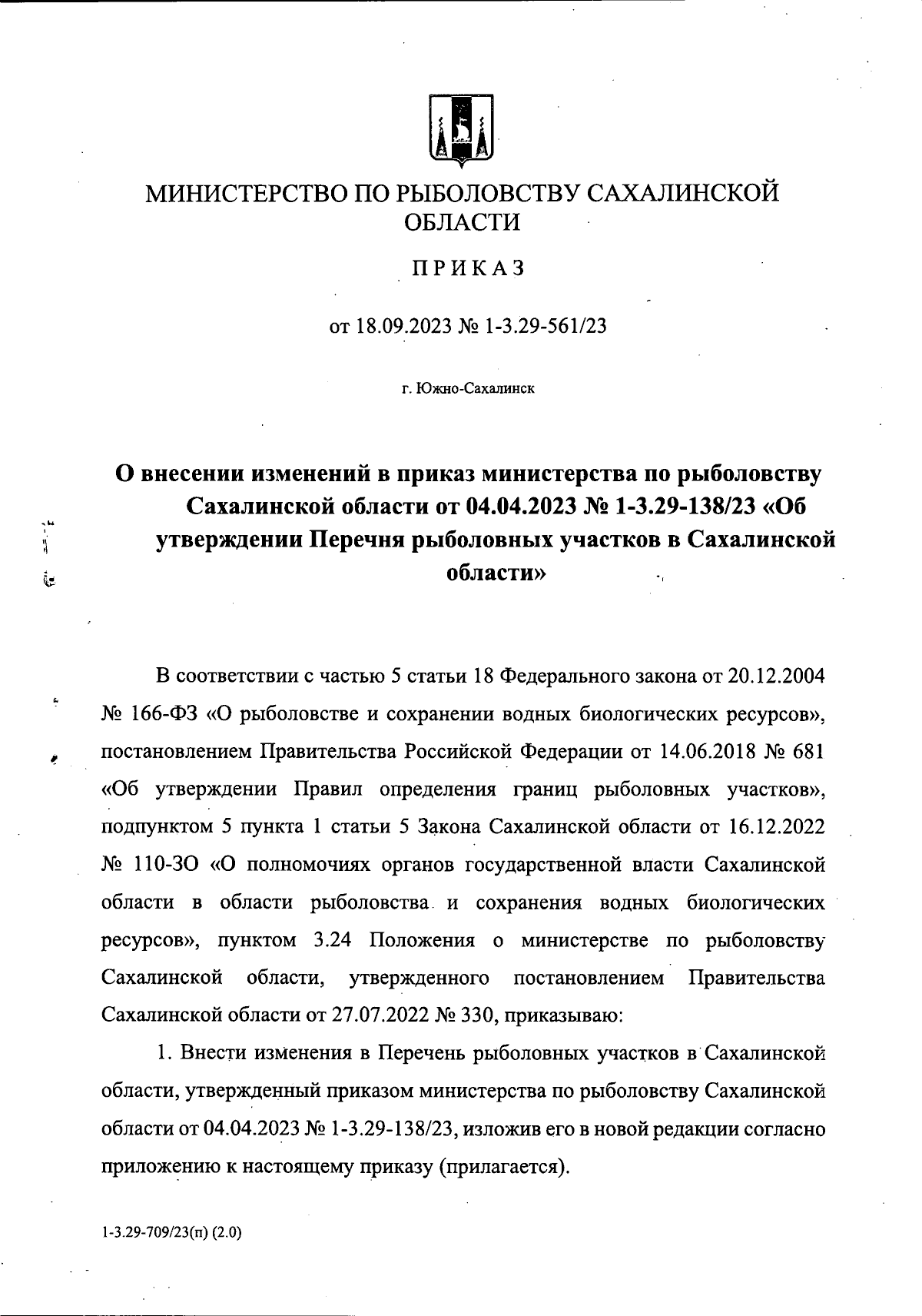 МИНИСТЕРСТВО ПО РЫБОЛОВСТВУ САХАЛИНСКОЙ ОБЛАСТИ

ПРИКАЗ

от 18.09.2023 № 1-3.29-561/23

г. Южно-Сахалинск

О внесении изменений в приказ министерства по рыболовству Сахалинской области от 04.04.2023 № 1-3.29-138/23 «Об утверждении Перечня рыболовных участков в Сахалинской области»

В соответствии с частью 5 статьи 18 Федерального закона от 20.12.2004 № 166-ФЗ «О рыболовстве и сохранении водных биологических ресурсов», постановлением Правительства Российской Федерации от 14.06.2018 № 681 «Об утверждении Правил определения границ рыболовных участков», подпунктом 5 пункта 1 статьи 5 Закона Сахалинской области от 16.12.2022 № 110-ЗО «О полномочиях органов государственной власти Сахалинской области в области рыболовства и сохранения водных биологических ресурсов», пунктом 3.24 Положения о министерстве по рыболовству Сахалинской области, утвержденного постановлением Правительства Сахалинской области от 27.07.2022 № 330, приказываю:

1. Внести изменения в Перечень рыболовных участков в Сахалинской области, утвержденный приказом министерства по рыболовству Сахалинской области от 04.04.2023 № 1-3.29-138/23, изложив его в новой редакции согласно приложению к настоящему приказу (прилагается).

1-3.29-709/23(п) (2.0)